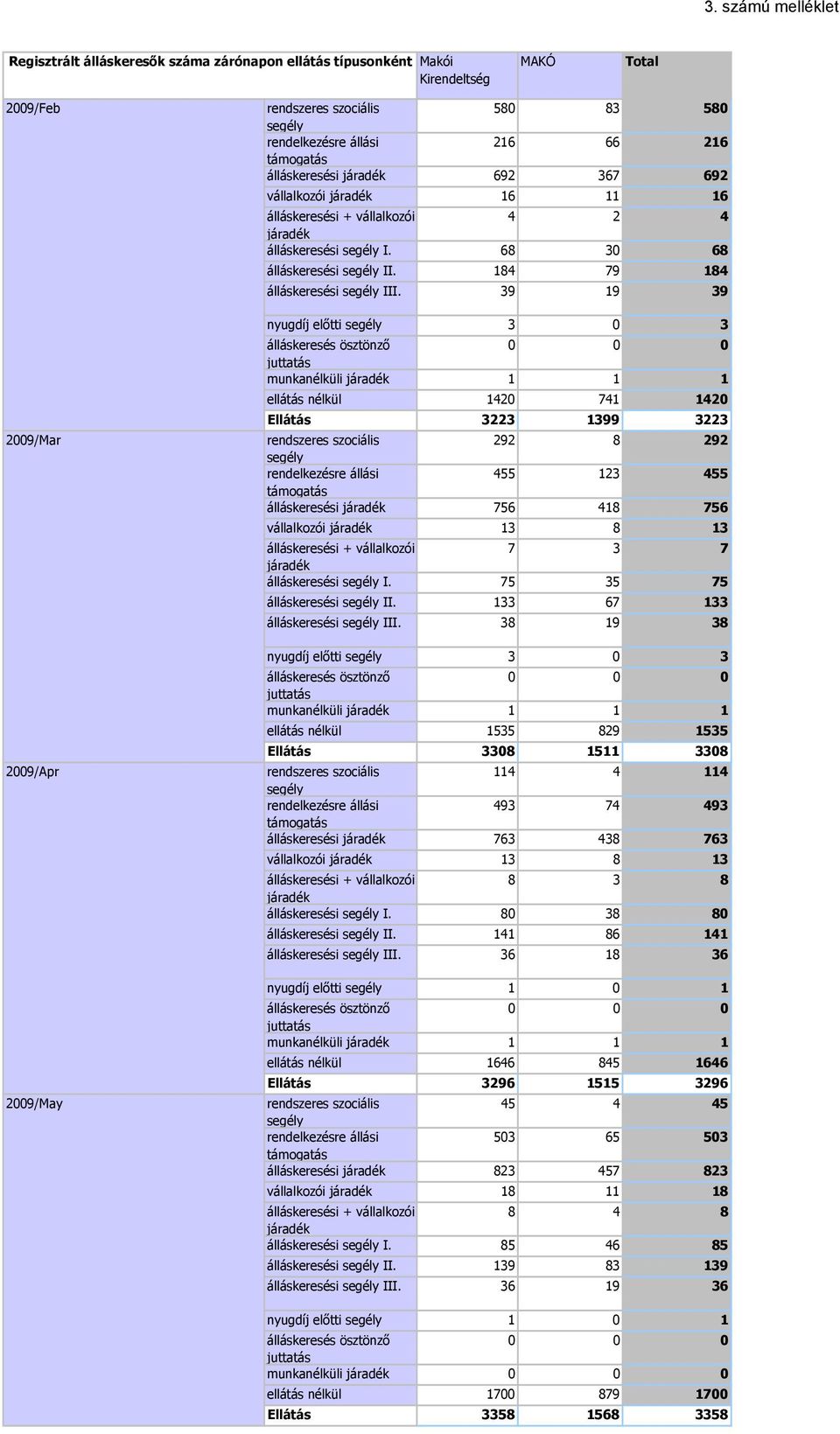 3. számú melléklet

| Regisztrált álláskeresők száma zárónapon ellátás típusonként | | Makói Kirendeltség | MAKÓ | Total |
|---|---|---|---|---|
| 2009/Feb | rendszeres szociális segély | 580 | 83 | 580 |
| | rendelkezésre állási támogatás | 216 | 66 | 216 |
| | álláskeresési járadék | 692 | 367 | 692 |
| | vállalkozói járadék | 16 | 11 | 16 |
| | álláskeresési + vállalkozói járadék | 4 | 2 | 4 |
| | álláskeresési segély I. | 68 | 30 | 68 |
| | álláskeresési segély II. | 184 | 79 | 184 |
| | álláskeresési segély III. | 39 | 19 | 39 |
| | nyugdíj előtti segély | 3 | 0 | 3 |
| | álláskeresés ösztönző juttatás | 0 | 0 | 0 |
| | munkanélküli járadék | 1 | 1 | 1 |
| | ellátás nélkül | 1420 | 741 | 1420 |
| | Ellátás | 3223 | 1399 | 3223 |
| 2009/Mar | rendszeres szociális segély | 292 | 8 | 292 |
| | rendelkezésre állási támogatás | 455 | 123 | 455 |
| | álláskeresési járadék | 756 | 418 | 756 |
| | vállalkozói járadék | 13 | 8 | 13 |
| | álláskeresési + vállalkozói járadék | 7 | 3 | 7 |
| | álláskeresési segély I. | 75 | 35 | 75 |
| | álláskeresési segély II. | 133 | 67 | 133 |
| | álláskeresési segély III. | 38 | 19 | 38 |
| | nyugdíj előtti segély | 3 | 0 | 3 |
| | álláskeresés ösztönző juttatás | 0 | 0 | 0 |
| | munkanélküli járadék | 1 | 1 | 1 |
| | ellátás nélkül | 1535 | 829 | 1535 |
| | Ellátás | 3308 | 1511 | 3308 |
| 2009/Apr | rendszeres szociális segély | 114 | 4 | 114 |
| | rendelkezésre állási támogatás | 493 | 74 | 493 |
| | álláskeresési járadék | 763 | 438 | 763 |
| | vállalkozói járadék | 13 | 8 | 13 |
| | álláskeresési + vállalkozói járadék | 8 | 3 | 8 |
| | álláskeresési segély I. | 80 | 38 | 80 |
| | álláskeresési segély II. | 141 | 86 | 141 |
| | álláskeresési segély III. | 36 | 18 | 36 |
| | nyugdíj előtti segély | 1 | 0 | 1 |
| | álláskeresés ösztönző juttatás | 0 | 0 | 0 |
| | munkanélküli járadék | 1 | 1 | 1 |
| | ellátás nélkül | 1646 | 845 | 1646 |
| | Ellátás | 3296 | 1515 | 3296 |
| 2009/May | rendszeres szociális segély | 45 | 4 | 45 |
| | rendelkezésre állási támogatás | 503 | 65 | 503 |
| | álláskeresési járadék | 823 | 457 | 823 |
| | vállalkozói járadék | 18 | 11 | 18 |
| | álláskeresési + vállalkozói járadék | 8 | 4 | 8 |
| | álláskeresési segély I. | 85 | 46 | 85 |
| | álláskeresési segély II. | 139 | 83 | 139 |
| | álláskeresési segély III. | 36 | 19 | 36 |
| | nyugdíj előtti segély | 1 | 0 | 1 |
| | álláskeresés ösztönző juttatás | 0 | 0 | 0 |
| | munkanélküli járadék | 0 | 0 | 0 |
| | ellátás nélkül | 1700 | 879 | 1700 |
| | Ellátás | 3358 | 1568 | 3358 |